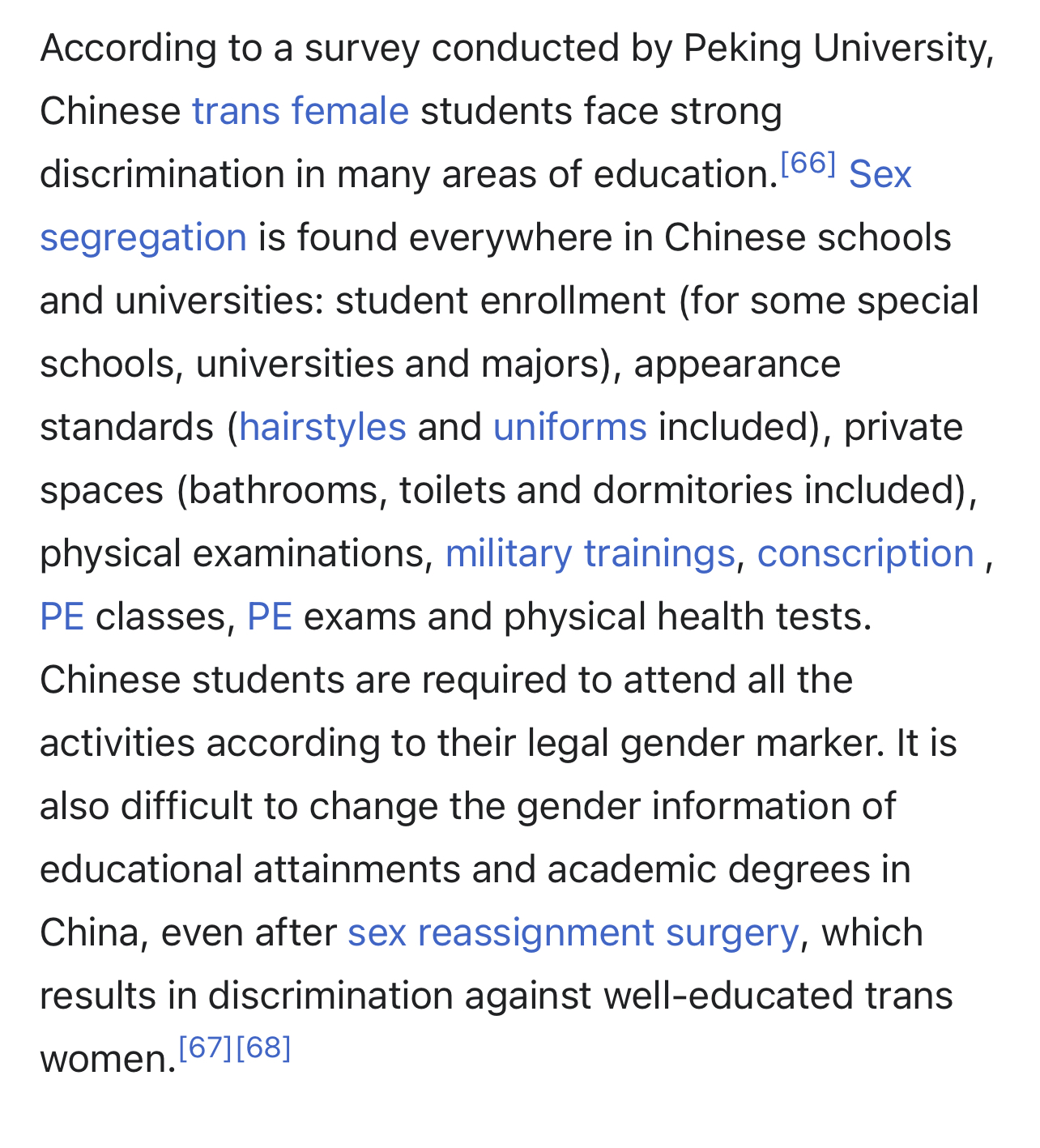 According to a survey conducted by Peking University, Chinese trans female students face strong discrimination in many areas of education.[66] Sex segregation is found everywhere in Chinese schools and universities: student enrollment (for some special schools, universities and majors), appearance standards (hairstyles and uniforms included), private spaces (bathrooms, toilets and dormitories included), physical examinations, military trainings, conscription , PE classes, PE exams and physical health tests. Chinese students are required to attend all the activities according to their legal gender marker. It is also difficult to change the gender information of educational attainments and academic degrees in China, even after sex reassignment surgery, which results in discrimination against well-educated trans women.[67][68]